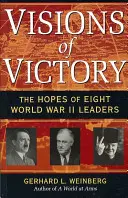 VISIONS
of
VICTORY

THE HOPES OF EIGHT WORLD WAR II LEADERS

GERHARD L. WEINBERG
Author of A World at Arms